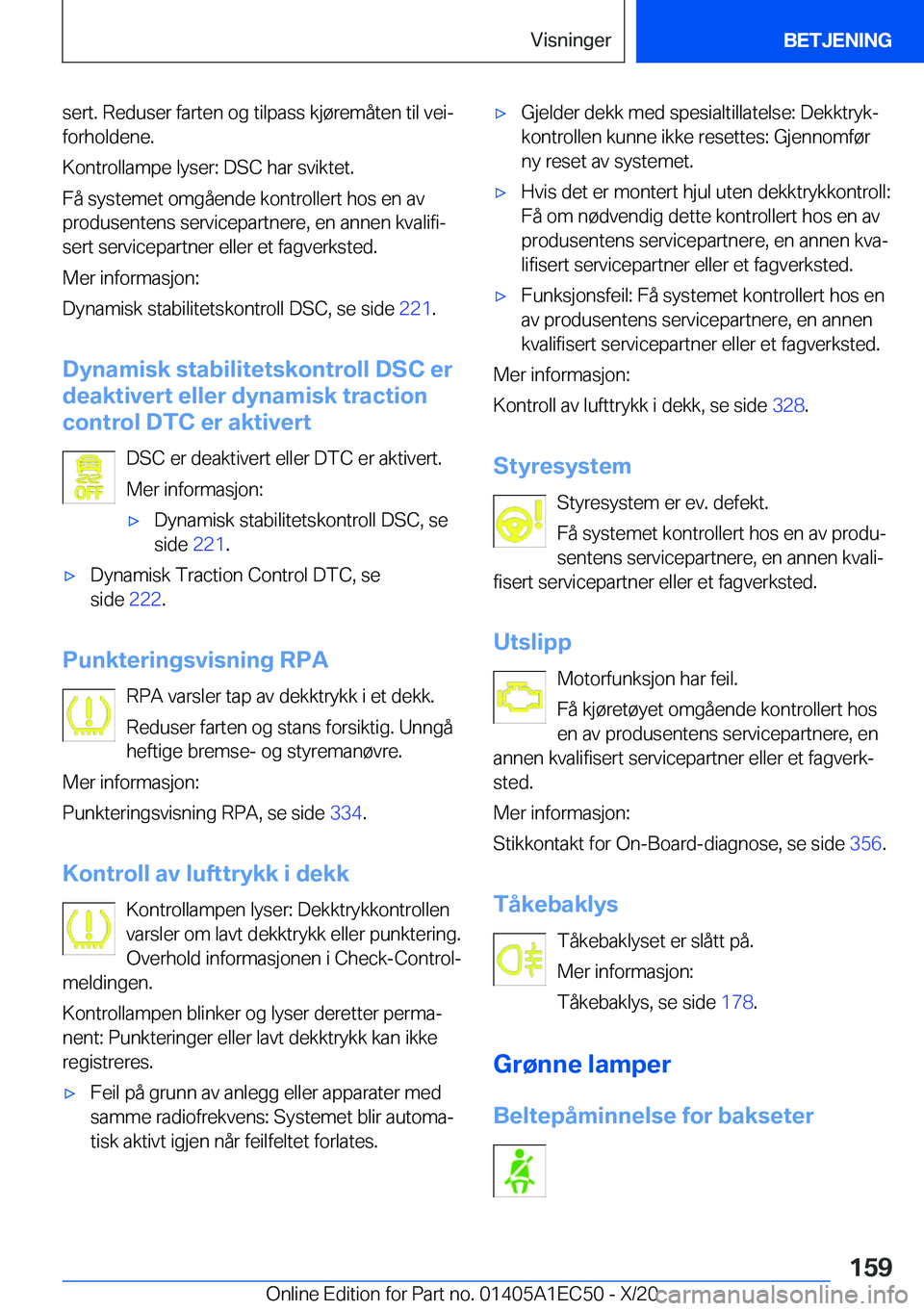 Visninger

BETJENING

sert. Reduser farten og tilpass kjøremåten til veiforholdene.

Kontrollampe lyser: DSC har sviktet.

Få systemet omgående kontrollert hos en av produsentens servicepartnere, en annen kvalifisert servicepartner eller et fagverksted.

Mer informasjon:

Dynamisk stabilitetskontroll DSC, se side 221.

Dynamisk stabilitetskontroll DSC er deaktivert eller dynamisk traction control DTC er aktivert

OFF

DSC er deaktivert eller DTC er aktivert.

Mer informasjon:

▷ Dynamisk stabilitetskontroll DSC, se side 221.

▷ Dynamisk Traction Control DTC, se side 222.

Punkteringsvisning RPA

RPA varsler tap av dekktrykk i et dekk.

Reduser farten og stans forsiktig. Unngå heftige bremse- og styremanøvre.

Mer informasjon:

Punkteringsvisning RPA, se side 334.

Kontroll av lufttrykk i dekk

Kontrollampen lyser: Dekktrykkontrollen varsler om lavt dekktrykk eller punktering. Overhold informasjonen i Check-Control-meldingen.

Kontrollampen blinker og lyser deretter permanent: Punkteringer eller lavt dekktrykk kan ikke registreres.

▷ Feil på grunn av anlegg eller apparater med samme radiofrekvens: Systemet blir automatisk aktivt igjen når feilfeltet forlates.

▷ Gjelder dekk med spesialtillatelse: Dekktrykkontrollen kunne ikke resettes: Gjennomfør ny reset av systemet.

▷ Hvis det er montert hjul uten dekktrykkontroll: Få om nødvendig dette kontrollert hos en av produsentens servicepartnere, en annen kvalifisert servicepartner eller et fagverksted.

▷ Funksjonsfeil: Få systemet kontrollert hos en av produsentens servicepartnere, en annen kvalifisert servicepartner eller et fagverksted.

Mer informasjon:

Kontroll av lufttrykk i dekk, se side 328.

Styresystem

Styresystem er ev. defekt.

Få systemet kontrollert hos en av produsentens servicepartnere, en annen kvalifisert servicepartner eller et fagverksted.

Utslipp

Motorfunksjon har feil.

Få kjøretøyet omgående kontrollert hos en av produsentens servicepartnere, en annen kvalifisert servicepartner eller et fagverksted.

Mer informasjon:

Stikkontakt for On-Board-diagnose, se side 356.

Tåkebaklys

Tåkebaklyset er slått på.

Mer informasjon:

Tåkebaklys, se side 178.

Grønne lamper

Beltepåminnelse for bakseter

159

Online Edition for Part no. 01405A1EC50 - X/20 carmanualsonline.info